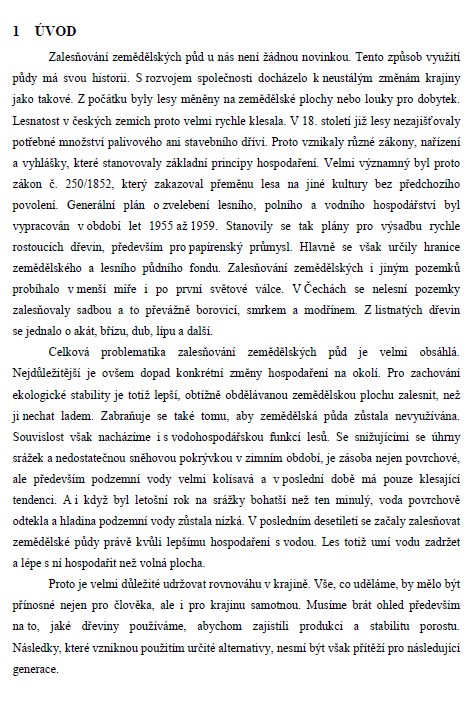 1 ÚVOD

Zalesňování zemědělských půd u nás není žádnou novinkou. Tento způsob využití půdy má svou historii. S rozvojem společnosti docházelo k neustálým změnám krajiny jako takové. Z počátku byly lesy měněny na zemědělské plochy nebo louky pro dobytek. Lesnatost v českých zemích proto velmi rychle klesala. V 18. století již lesy nezajišťovaly potřebné množství palivového ani stavebního dříví. Proto vznikaly různé zákony, nařízení a vyhlášky, které stanovovaly základní principy hospodaření. Velmi významný byl proto zákon č. 250/1852, který zakazoval přeměnu lesa na jiné kultury bez předchozího povolení. Generální plán o zvelebení lesního, polního a vodního hospodářství byl vypracován v období let 1955 až 1959. Stanovily se tak plány pro výsadbu rychle rostoucích dřevin, především pro papírenský průmysl. Hlavně se však určily hranice zemědělského a lesního půdního fondu. Zalesňování zemědělských i jiným pozemků probíhalo v menší míře i po první světové válce. V Čechách se nelesní pozemky zalesňovaly sadbou a to převážně borovicí, smrkem a modřínem. Z listnatých dřevin se jednalo o akát, břízu, dub, lípu a další.

Celková problematika zalesňování zemědělských půd je velmi obsáhlá. Nejdůležitější je ovšem dopad konkrétní změny hospodaření na okolí. Pro zachování ekologické stability je totiž lepší, obtížně obdělávanou zemědělskou plochu zalesnit, než ji nechat ladem. Zabraňuje se také tomu, aby zemědělská půda zůstala nevyužívána. Souvislost však nacházíme i s vodohospodářskou funkcí lesů. Se snižujícími se úhrny srážek a nedostatečnou sněhovou pokrývkou v zimním období, je zásoba nejen povrchové, ale především podzemní vody velmi kolísavá a v poslední době má pouze klesající tendenci. A i když byl letošní rok na srážky bohatší než ten minulý, voda povrchově odtekla a hladina podzemní vody zůstala nízká. V posledním desetiletí se začaly zalesňovat zemědělské půdy právě kvůli lepšímu hospodaření s vodou. Les totiž umí vodu zadržet a lépe s ní hospodařit než volná plocha.

Proto je velmi důležité udržovat rovnováhu v krajině. Vše, co uděláme, by mělo být přínosné nejen pro člověka, ale i pro krajinu samotnou. Musíme brát ohled především na to, jaké dřeviny používáme, abychom zajistili produkci a stabilitu porostu. Následky, které vzniknou použitím určité alternativy, nesmí být však přítěží pro následující generace.